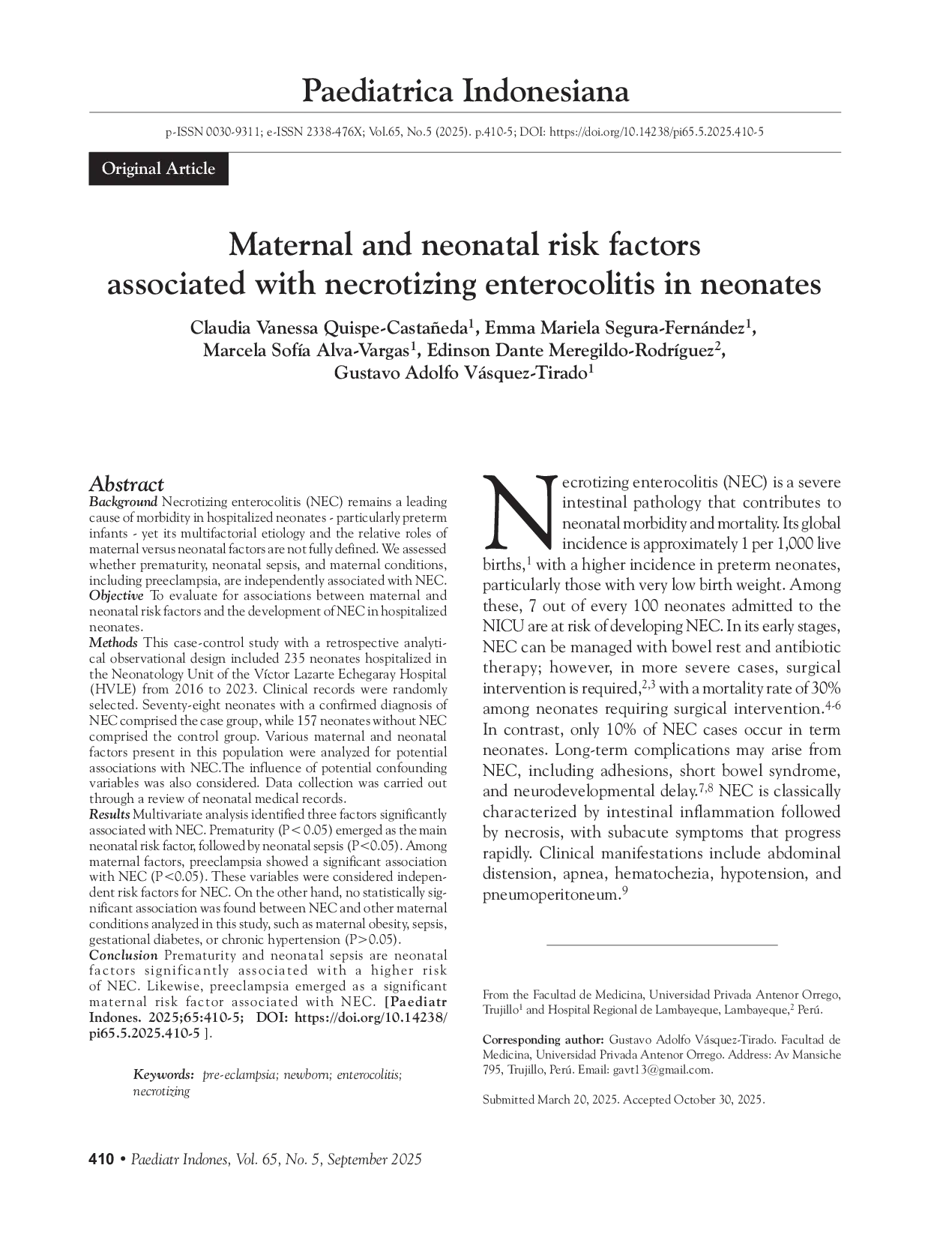 Paediatrica Indonesiana

p-ISSN 0030-9311; e-ISSN 2338-476X; Vol.65, No.5 (2025). p.410-5; DOI: https://doi.org/10.14238/pi65.5.2025.410-5

Original Article

Maternal and neonatal risk factors associated with necrotizing enterocolitis in neonates

Claudia Vanessa Quispe-Castañeda$^1$, Emma Mariela Segura-Fernández$^1$, Marcela Sofía Alva-Vargas$^1$, Edinson Dante Meregildo-Rodríguez$^2$, Gustavo Adolfo Vásquez-Tirado$^1$

Abstract

Background Necrotizing enterocolitis (NEC) remains a leading cause of morbidity in hospitalized neonates - particularly preterm infants - yet its multifactorial etiology and the relative roles of maternal versus neonatal factors are not fully defined. We assessed whether prematurity, neonatal sepsis, and maternal conditions, including preeclampsia, are independently associated with NEC.

Objective To evaluate for associations between maternal and neonatal risk factors and the development of NEC in hospitalized neonates.

Methods This case-control study with a retrospective analytical observational design included 235 neonates hospitalized in the Neonatology Unit of the Víctor Lazarte Echegaray Hospital (HVLE) from 2016 to 2023. Clinical records were randomly selected. Seventy-eight neonates with a confirmed diagnosis of NEC comprised the case group, while 157 neonates without NEC comprised the control group. Various maternal and neonatal factors present in this population were analyzed for potential associations with NEC.The influence of potential confounding variables was also considered. Data collection was carried out through a review of neonatal medical records.

Results Multivariate analysis identified three factors significantly associated with NEC. Prematurity (P< 0.05) emerged as the main neonatal risk factor, followed by neonatal sepsis (P<0.05). Among maternal factors, preeclampsia showed a significant association with NEC (P<0.05). These variables were considered independent risk factors for NEC. On the other hand, no statistically significant association was found between NEC and other maternal conditions analyzed in this study, such as maternal obesity, sepsis, gestational diabetes, or chronic hypertension (P>0.05).

Conclusion Prematurity and neonatal sepsis are neonatal factors significantly associated with a higher risk of NEC. Likewise, preeclampsia emerged as a significant maternal risk factor associated with NEC. [Paediatr Indones. 2025;65:410-5; DOI: https://doi.org/10.14238/pi65.5.2025.410-5 ].

Keywords: pre-eclampsia; newborn; enterocolitis; necrotizing

Necrotizing enterocolitis (NEC) is a severe intestinal pathology that contributes to neonatal morbidity and mortality. Its global incidence is approximately 1 per 1,000 live births,$^1$ with a higher incidence in preterm neonates, particularly those with very low birth weight. Among these, 7 out of every 100 neonates admitted to the NICU are at risk of developing NEC. In its early stages, NEC can be managed with bowel rest and antibiotic therapy; however, in more severe cases, surgical intervention is required,$^{2,3}$ with a mortality rate of 30% among neonates requiring surgical intervention.$^{4-6}$ In contrast, only 10% of NEC cases occur in term neonates. Long-term complications may arise from NEC, including adhesions, short bowel syndrome, and neurodevelopmental delay.$^{7,8}$ NEC is classically characterized by intestinal inflammation followed by necrosis, with subacute symptoms that progress rapidly. Clinical manifestations include abdominal distension, apnea, hematochezia, hypotension, and pneumoperitoneum.$^9$

From the Facultad de Medicina, Universidad Privada Antenor Orrego, Trujillo$^1$ and Hospital Regional de Lambayeque, Lambayeque,$^2$ Perú.

Corresponding author: Gustavo Adolfo Vásquez-Tirado. Facultad de Medicina, Universidad Privada Antenor Orrego. Address: Av Mansiche 795, Trujillo, Perú. Email: gavt13@gmail.com.

Submitted March 20, 2025. Accepted October 30, 2025.

410 • Paediatr Indones, Vol. 65, No. 5, September 2025